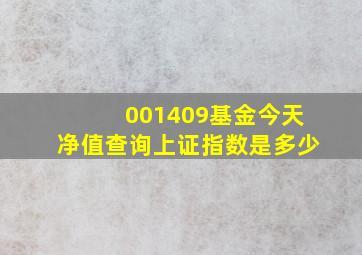 001409基金今天净值查询上证指数是多少